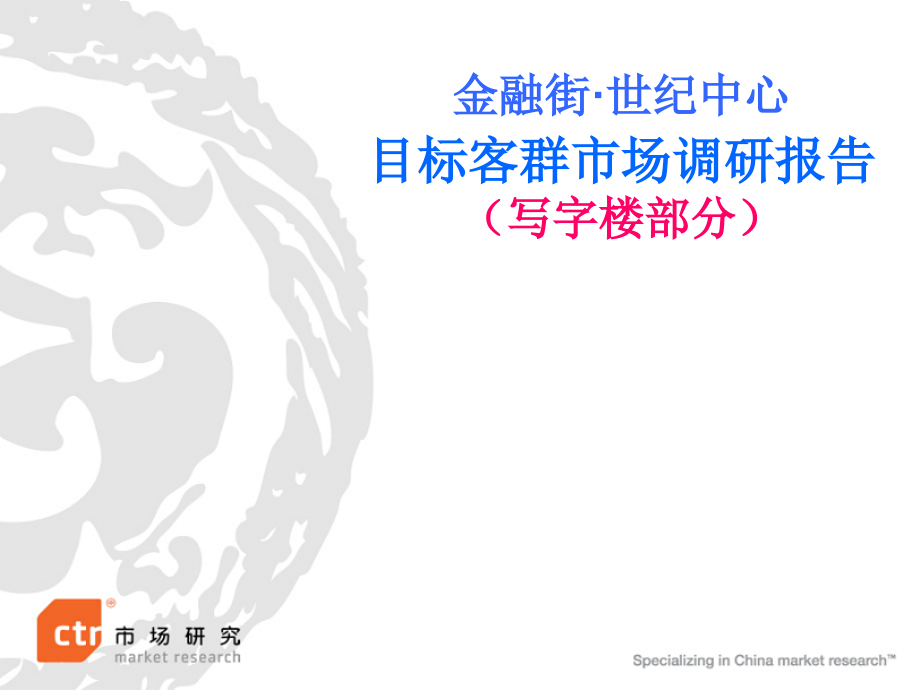 金融街·世纪中心
目标客群市场调研报告
（写字楼部分）

ctr®
市场研究
market research

Specializing in China market research™